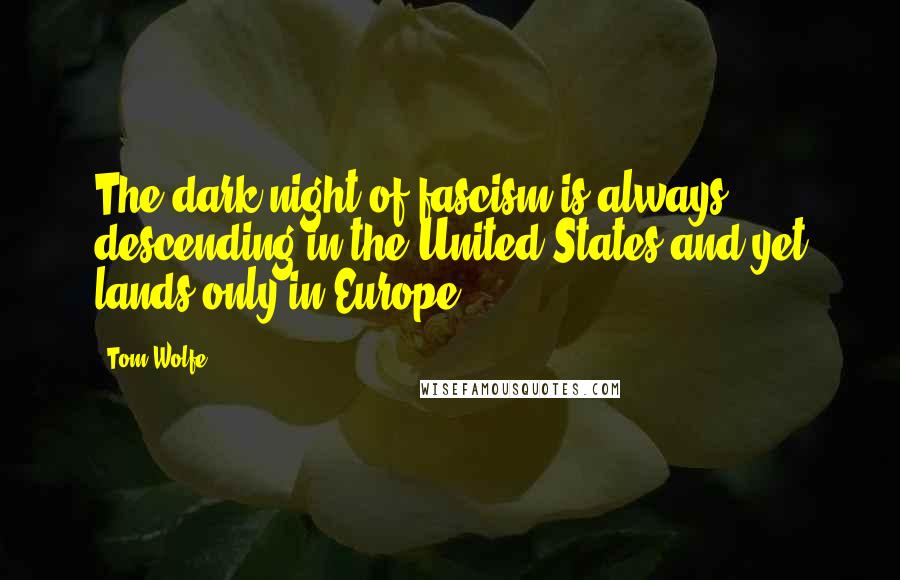 The dark night of fascism is always descending in the United States and yet lands only in Europe.

Tom Wolfe

WISEFAMOUSQUOTES.COM